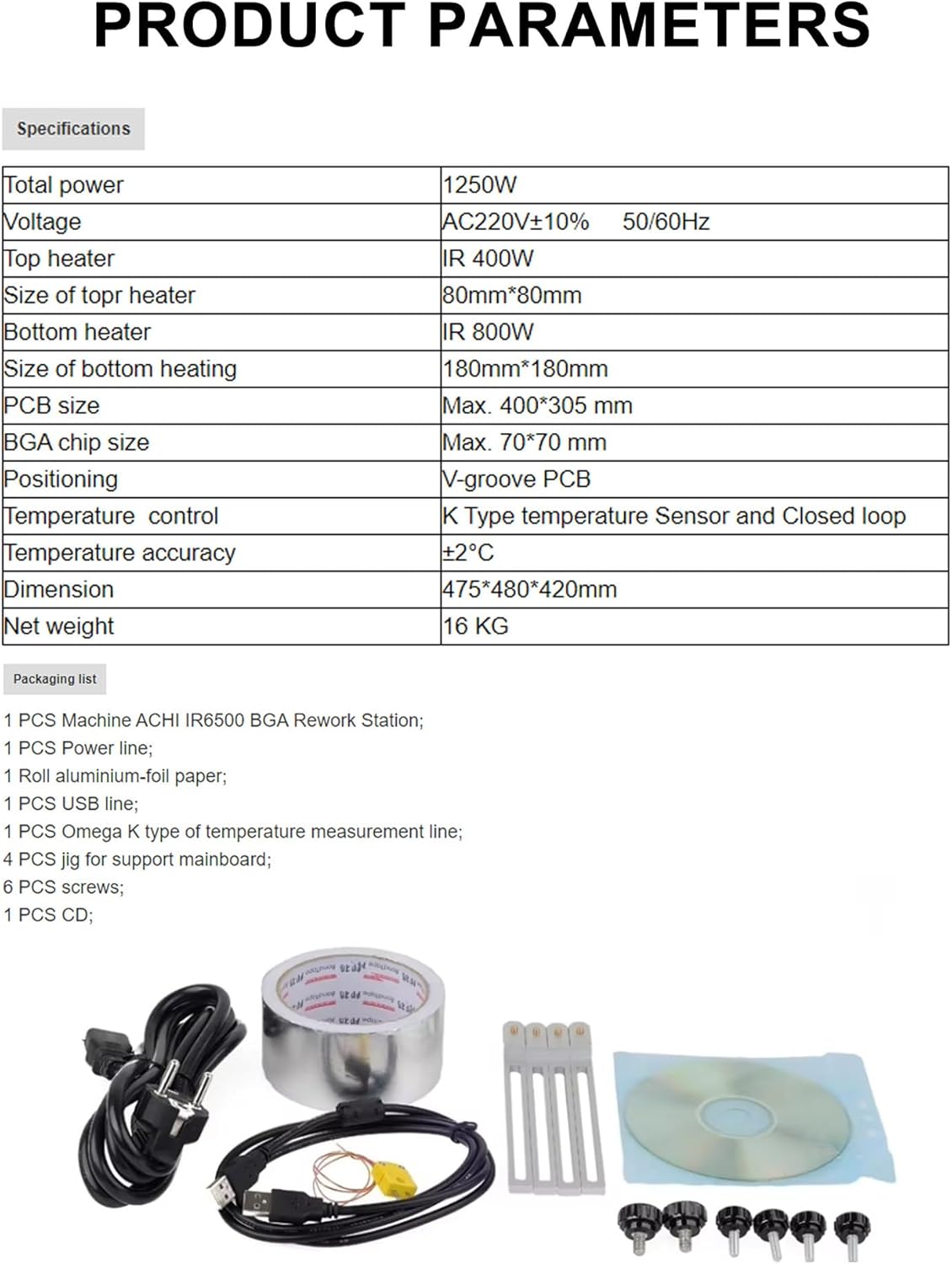 PRODUCT PARAMETERS

Specifications

| Total power | 1250W |
|---|---|
| Voltage | AC220V±10%     50/60Hz |
| Top heater | IR 400W |
| Size of topr heater | 80mm*80mm |
| Bottom heater | IR 800W |
| Size of bottom heating | 180mm*180mm |
| PCB size | Max. 400*305 mm |
| BGA chip size | Max. 70*70 mm |
| Positioning | V-groove PCB |
| Temperature  control | K Type temperature Sensor and Closed loop |
| Temperature accuracy | ±2°C |
| Dimension | 475*480*420mm |
| Net weight | 16 KG |

Packaging list

1 PCS Machine ACHI IR6500 BGA Rework Station;
1 PCS Power line;
1 Roll aluminium-foil paper;
1 PCS USB line;
1 PCS Omega K type of temperature measurement line;
4 PCS jig for support mainboard;
6 PCS screws;
1 PCS CD;